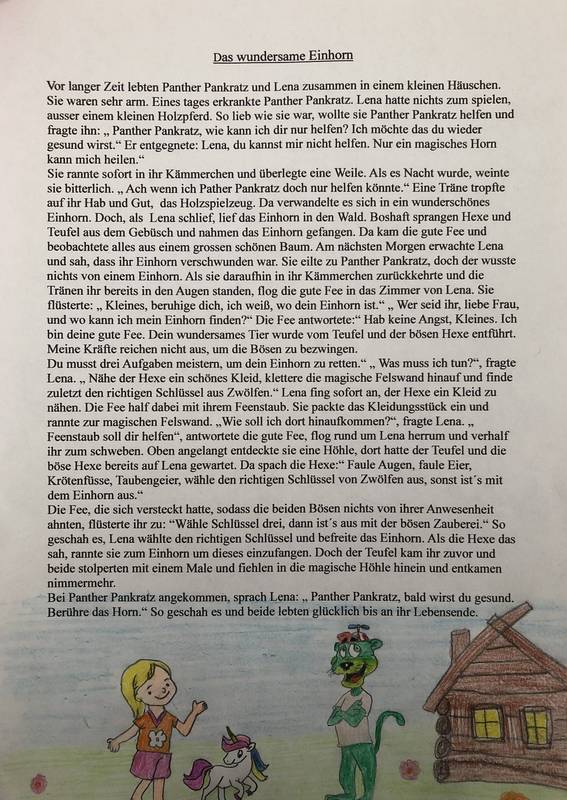 Das wundersame Einhorn

Vor langer Zeit lebten Panther Pankratz und Lena zusammen in einem kleinen Häuschen. Sie waren sehr arm. Eines tages erkrankte Panther Pankratz. Lena hatte nichts zum spielen, ausser einem kleinen Holzpferd. So lieb wie sie war, wollte sie Panther Pankratz helfen und fragte ihn: „ Panther Pankratz, wie kann ich dir nur helfen? Ich möchte das du wieder gesund wirst.“ Er entgegnete: Lena, du kannst mir nicht helfen. Nur ein magisches Horn kann mich heilen.“
Sie rannte sofort in ihr Kämmerchen und überlegte eine Weile. Als es Nacht wurde, weinte sie bitterlich. „ Ach wenn ich Pather Pankratz doch nur helfen könnte.“ Eine Träne tropfte auf ihr Hab und Gut, das Holzspielzeug. Da verwandelte es sich in ein wunderschönes Einhorn. Doch, als Lena schlief, lief das Einhorn in den Wald. Boshaft sprangen Hexe und Teufel aus dem Gebüsch und nahmen das Einhorn gefangen. Da kam die gute Fee und beobachtete alles aus einem grossen schönen Baum. Am nächsten Morgen erwachte Lena und sah, dass ihr Einhorn verschwunden war. Sie eilte zu Panther Pankratz, doch der wusste nichts von einem Einhorn. Als sie daraufhin in ihr Kämmerchen zurückkehrte und die Tränen ihr bereits in den Augen standen, flog die gute Fee in das Zimmer von Lena. Sie flüsterte: „ Kleines, beruhige dich, ich weiß, wo dein Einhorn ist.“ „ Wer seid ihr, liebe Frau, und wo kann ich mein Einhorn finden?“ Die Fee antwortete:“ Hab keine Angst, Kleines. Ich bin deine gute Fee. Dein wundersames Tier wurde vom Teufel und der bösen Hexe entführt. Meine Kräfte reichen nicht aus, um die Bösen zu bezwingen.
Du musst drei Aufgaben meistern, um dein Einhorn zu retten.“ „ Was muss ich tun?“, fragte Lena. „ Nähe der Hexe ein schönes Kleid, klettere die magische Felswand hinauf und finde zuletzt den richtigen Schlüssel aus Zwölfen.“ Lena fing sofort an, der Hexe ein Kleid zu nähen. Die Fee half dabei mit ihrem Feenstaub. Sie packte das Kleidungsstück ein und rannte zur magischen Felswand. „Wie soll ich dort hinaufkommen?“, fragte Lena. „ Feenstaub soll dir helfen“, antwortete die gute Fee, flog rund um Lena herrum und verhalf ihr zum schweben. Oben angelangt entdeckte sie eine Höhle, dort hatte der Teufel und die böse Hexe bereits auf Lena gewartet. Da spach die Hexe:“ Faule Augen, faule Eier, Krötenfüsse, Taubengeier, wähle den richtigen Schlüssel von Zwölfen aus, sonst ist´s mit dem Einhorn aus.“
Die Fee, die sich versteckt hatte, sodass die beiden Bösen nichts von ihrer Anwesenheit ahnten, flüsterte ihr zu: “Wähle Schlüssel drei, dann ist´s aus mit der bösen Zauberei.“ So geschah es, Lena wählte den richtigen Schlüssel und befreite das Einhorn. Als die Hexe das sah, rannte sie zum Einhorn um dieses einzufangen. Doch der Teufel kam ihr zuvor und beide stolperten mit einem Male und fiehlen in die magische Höhle hinein und entkamen nimmermehr.
Bei Panther Pankratz angekommen, sprach Lena: „ Panther Pankratz, bald wirst du gesund. Berühre das Horn.“ So geschah es und beide lebten glücklich bis an ihr Lebensende.